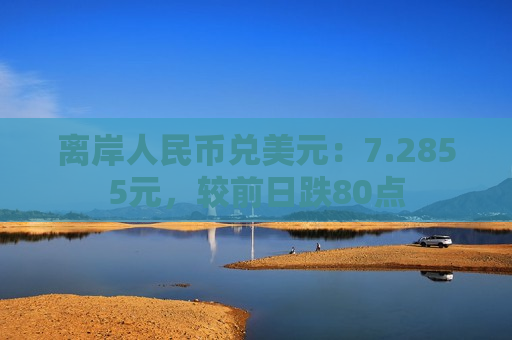 离岸人民币兑美元：7.2855元，较前日跌80点